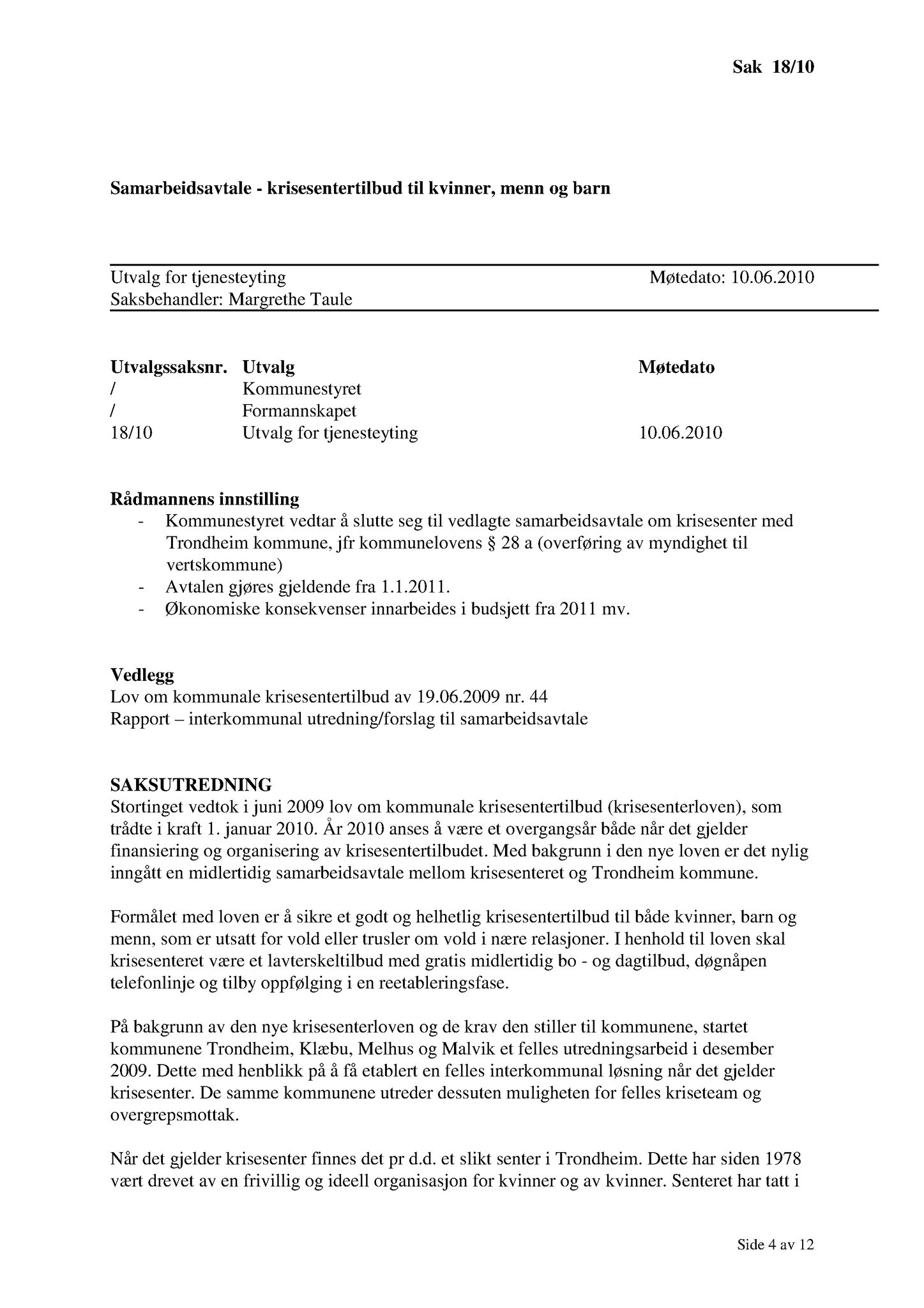 Sak 18/10

Samarbeidsavtale - krisesentertilbud til kvinner, menn og barn

Utvalg for tjenesteyting Møtedato: 10.06.2010
Saksbehandler: Margrethe Taule

| Utvalgssaksnr. | Utvalg | Møtedato |
|---|---|---|
| / | Kommunestyret | |
| / | Formannskapet | |
| 18/10 | Utvalg for tjenesteyting | 10.06.2010 |

Rådmannens innstilling
- Kommunestyret vedtar å slutte seg til vedlagte samarbeidsavtale om krisesenter med Trondheim kommune, jfr kommunelovens § 28 a (overføring av myndighet til vertskommune)
- Avtalen gjøres gjeldende fra 1.1.2011.
- Økonomiske konsekvenser innarbeides i budsjett fra 2011 mv.

Vedlegg
Lov om kommunale krisesentertilbud av 19.06.2009 nr. 44
Rapport – interkommunal utredning/forslag til samarbeidsavtale

SAKSUTREDNING
Stortinget vedtok i juni 2009 lov om kommunale krisesentertilbud (krisesenterloven), som trådte i kraft 1. januar 2010. År 2010 anses å være et overgangsår både når det gjelder finansiering og organisering av krisesentertilbudet. Med bakgrunn i den nye loven er det nylig inngått en midlertidig samarbeidsavtale mellom krisesenteret og Trondheim kommune.

Formålet med loven er å sikre et godt og helhetlig krisesentertilbud til både kvinner, barn og menn, som er utsatt for vold eller trusler om vold i nære relasjoner. I henhold til loven skal krisesenteret være et lavterskeltilbud med gratis midlertidig bo - og dagtilbud, døgnåpen telefonlinje og tilby oppfølging i en reetableringsfase.

På bakgrunn av den nye krisesenterloven og de krav den stiller til kommunene, startet kommunene Trondheim, Klæbu, Melhus og Malvik et felles utredningsarbeid i desember 2009. Dette med henblikk på å få etablert en felles interkommunal løsning når det gjelder krisesenter. De samme kommunene utreder dessuten muligheten for felles kriseteam og overgrepsmottak.

Når det gjelder krisesenter finnes det pr d.d. et slikt senter i Trondheim. Dette har siden 1978 vært drevet av en frivillig og ideell organisasjon for kvinner og av kvinner. Senteret har tatt i

Side 4 av 12